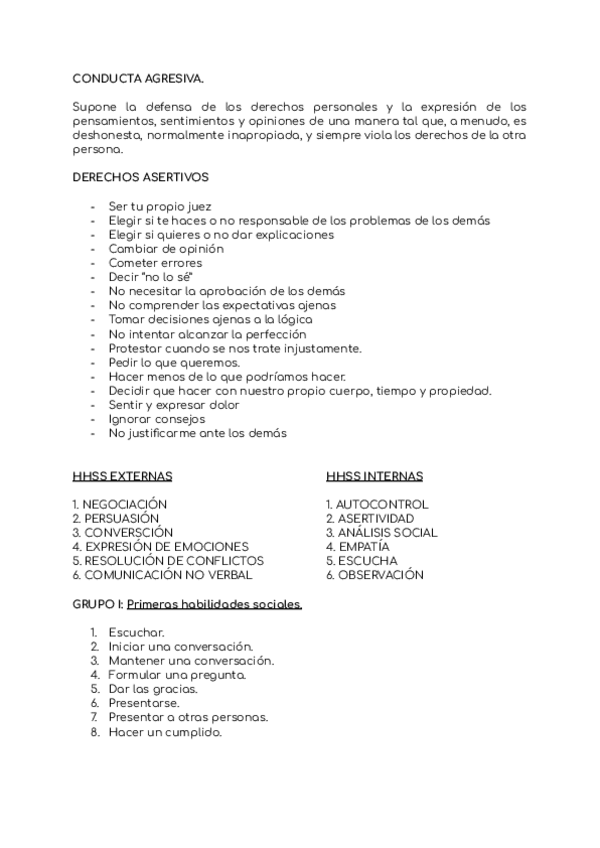 CONDUCTA AGRESIVA.

Supone la defensa de los derechos personales y la expresión de los pensamientos, sentimientos y opiniones de una manera tal que, a menudo, es deshonesta, normalmente inapropiada, y siempre viola los derechos de la otra persona.

DERECHOS ASERTIVOS

- Ser tu propio juez
- Elegir si te haces o no responsable de los problemas de los demás
- Elegir si quieres o no dar explicaciones
- Cambiar de opinión
- Cometer errores
- Decir "no lo sé"
- No necesitar la aprobación de los demás
- No comprender las expectativas ajenas
- Tomar decisiones ajenas a la lógica
- No intentar alcanzar la perfección
- Protestar cuando se nos trate injustamente.
- Pedir lo que queremos.
- Hacer menos de lo que podríamos hacer.
- Decidir que hacer con nuestro propio cuerpo, tiempo y propiedad.
- Sentir y expresar dolor
- Ignorar consejos
- No justificarme ante los demás

HHSS EXTERNAS

1. NEGOCIACIÓN
2. PERSUASIÓN
3. CONVERSCIÓN
4. EXPRESIÓN DE EMOCIONES
5. RESOLUCIÓN DE CONFLICTOS
6. COMUNICACIÓN NO VERBAL

HHSS INTERNAS

1. AUTOCONTROL
2. ASERTIVIDAD
3. ANÁLISIS SOCIAL
4. EMPATÍA
5. ESCUCHA
6. OBSERVACIÓN

GRUPO I: Primeras habilidades sociales.

1. Escuchar.
2. Iniciar una conversación.
3. Mantener una conversación.
4. Formular una pregunta.
5. Dar las gracias.
6. Presentarse.
7. Presentar a otras personas.
8. Hacer un cumplido.